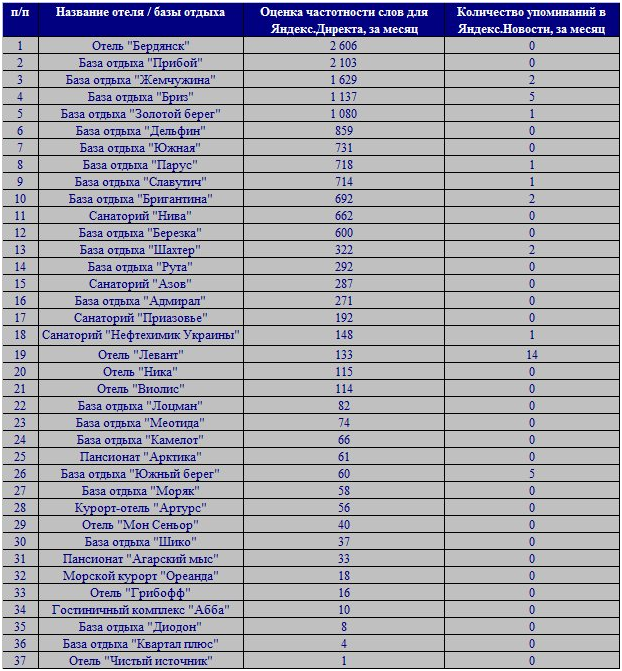 | п/п | Название отеля / базы отдыха | Оценка частотности слов для Яндекс.Директа, за месяц | Количество упоминаний в Яндекс.Новости, за месяц |
|---|---|---|---|
| 1 | Отель "Бердянск" | 2 606 | 0 |
| 2 | База отдыха "Прибой" | 2 103 | 0 |
| 3 | База отдыха "Жемчужина" | 1 629 | 2 |
| 4 | База отдыха "Бриз" | 1 137 | 5 |
| 5 | База отдыха "Золотой берег" | 1 080 | 1 |
| 6 | База отдыха "Дельфин" | 859 | 0 |
| 7 | База отдыха "Южная" | 731 | 0 |
| 8 | База отдыха "Парус" | 718 | 1 |
| 9 | База отдыха "Славутич" | 714 | 1 |
| 10 | База отдыха "Бригантина" | 692 | 2 |
| 11 | Санаторий "Нива" | 662 | 0 |
| 12 | База отдыха "Березка" | 600 | 0 |
| 13 | База отдыха "Шахтер" | 322 | 2 |
| 14 | База отдыха "Рута" | 292 | 0 |
| 15 | Санаторий "Азов" | 287 | 0 |
| 16 | База отдыха "Адмирал" | 271 | 0 |
| 17 | Санаторий "Приазовье" | 192 | 0 |
| 18 | Санаторий "Нефтехимик Украины" | 148 | 1 |
| 19 | Отель "Левант" | 133 | 14 |
| 20 | Отель "Ника" | 115 | 0 |
| 21 | Отель "Виолис" | 114 | 0 |
| 22 | База отдыха "Лоцман" | 82 | 0 |
| 23 | База отдыха "Меотида" | 74 | 0 |
| 24 | База отдыха "Камелот" | 66 | 0 |
| 25 | Пансионат "Арктика" | 61 | 0 |
| 26 | База отдыха "Южный берег" | 60 | 5 |
| 27 | База отдыха "Моряк" | 58 | 0 |
| 28 | Курорт-отель "Артурс" | 56 | 0 |
| 29 | Отель "Мон Сеньор" | 40 | 0 |
| 30 | База отдыха "Шико" | 37 | 0 |
| 31 | Пансионат "Агарский мыс" | 33 | 0 |
| 32 | Морской курорт "Ореанда" | 18 | 0 |
| 33 | Отель "Грибофф" | 16 | 0 |
| 34 | Гостиничный комплекс "Абба" | 10 | 0 |
| 35 | База отдыха "Диодон" | 8 | 0 |
| 36 | База отдыха "Квартал плюс" | 4 | 0 |
| 37 | Отель "Чистый источник" | 1 | 0 |